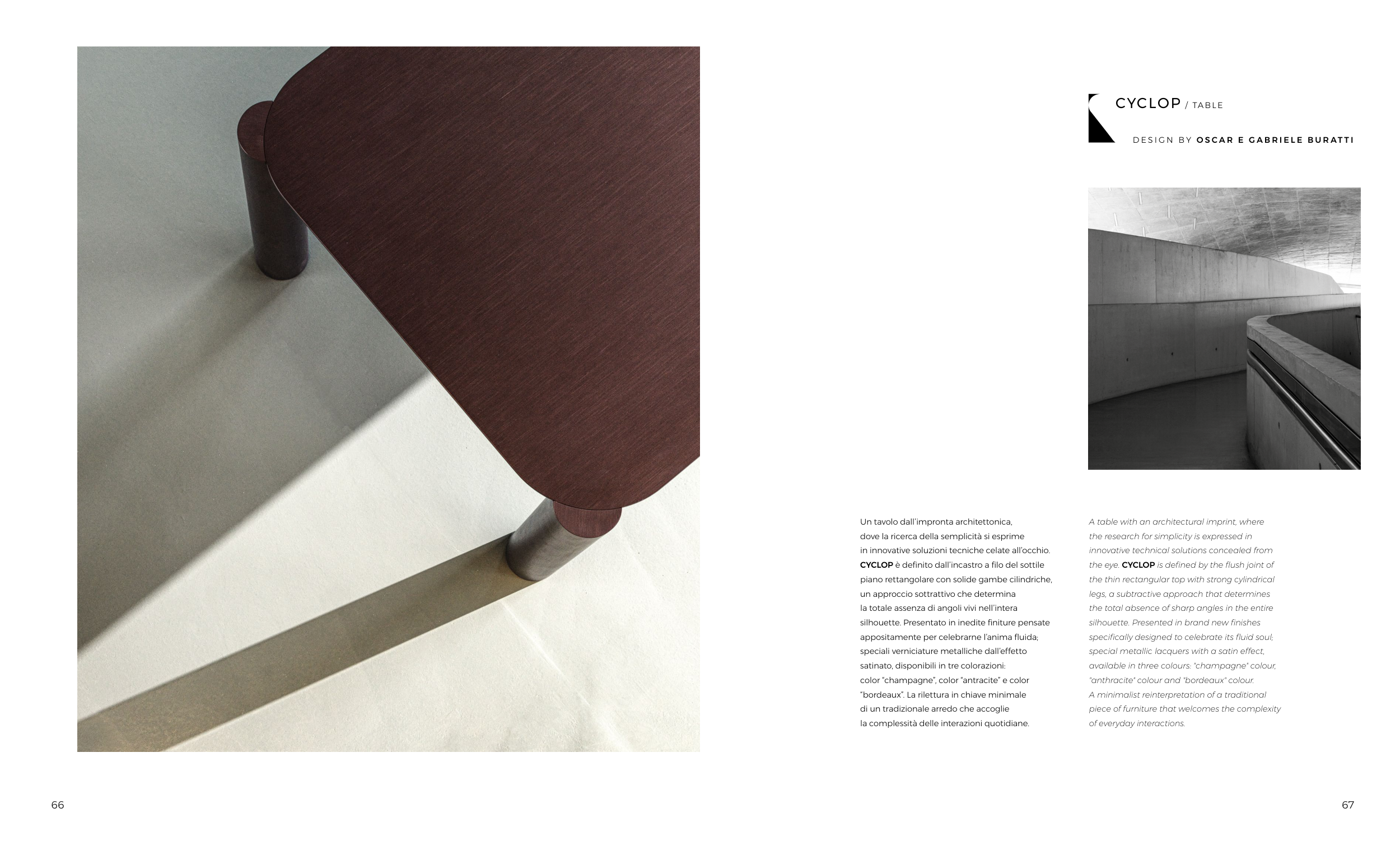 CYCLOP / TABLE

DESIGN BY OSCAR E GABRIELE BURATTI

Un tavolo dall'impronta architettonica, dove la ricerca della semplicità si esprime in innovative soluzioni tecniche celate all'occhio. CYCLOP è definito dall'incastro a filo del sottile piano rettangolare con solide gambe cilindriche, un approccio sottrattivo che determina la totale assenza di angoli vivi nell'intera silhouette. Presentato in inedite finiture pensate appositamente per celebrarne l'anima fluida; speciali verniciature metalliche dall'effetto satinato, disponibili in tre colorazioni: color "champagne", color "antracite" e color "bordeaux". La rilettura in chiave minimale di un tradizionale arredo che accoglie la complessità delle interazioni quotidiane.

A table with an architectural imprint, where the research for simplicity is expressed in innovative technical solutions concealed from the eye. CYCLOP is defined by the flush joint of the thin rectangular top with strong cylindrical legs, a subtractive approach that determines the total absence of sharp angles in the entire silhouette. Presented in brand new finishes specifically designed to celebrate its fluid soul; special metallic lacquers with a satin effect, available in three colours: "champagne" colour, "anthracite" colour and "bordeaux" colour. A minimalist reinterpretation of a traditional piece of furniture that welcomes the complexity of everyday interactions.

66

67